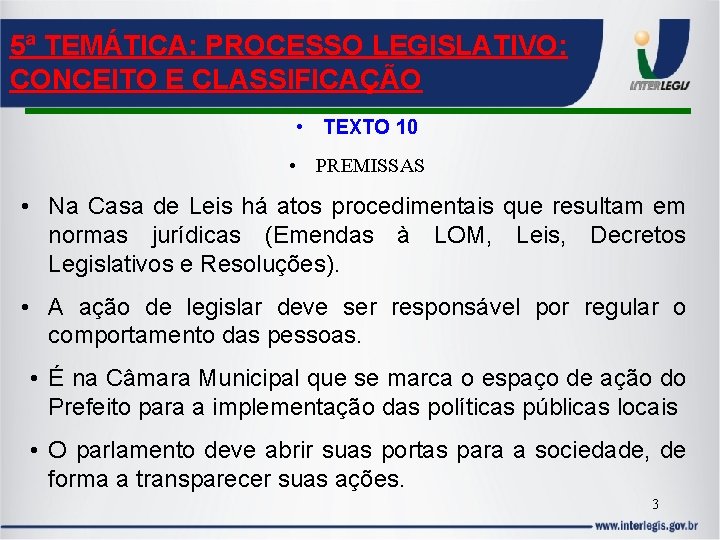 5ª TEMÁTICA: PROCESSO LEGISLATIVO: CONCEITO E CLASSIFICAÇÃO

INTERLEGIS

• TEXTO 10

• PREMISSAS

• Na Casa de Leis há atos procedimentais que resultam em normas jurídicas (Emendas à LOM, Leis, Decretos Legislativos e Resoluções).

• A ação de legislar deve ser responsável por regular o comportamento das pessoas.

• É na Câmara Municipal que se marca o espaço de ação do Prefeito para a implementação das políticas públicas locais

• O parlamento deve abrir suas portas para a sociedade, de forma a transparecer suas ações.

3

www.interlegis.gov.br